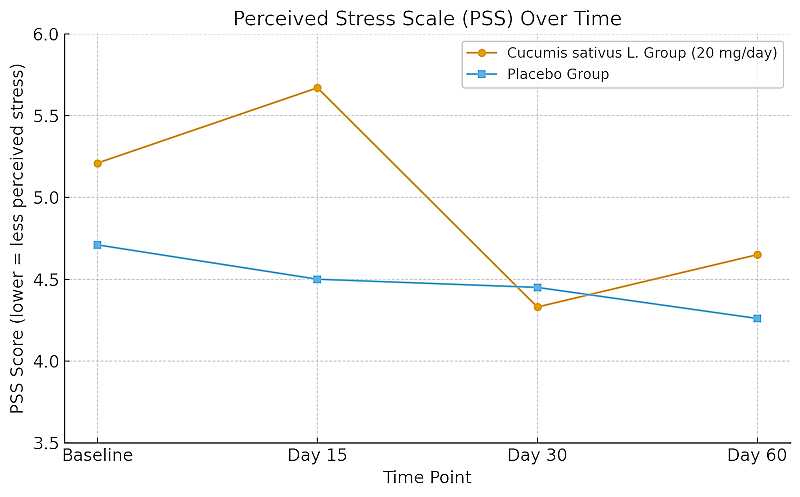 Perceived Stress Scale (PSS) Over Time

Cucumis sativus L. Group (20 mg/day)
Placebo Group

PSS Score (lower = less perceived stress)

6.0
5.5
5.0
4.5
4.0
3.5

Baseline
Day 15
Day 30
Day 60

Time Point